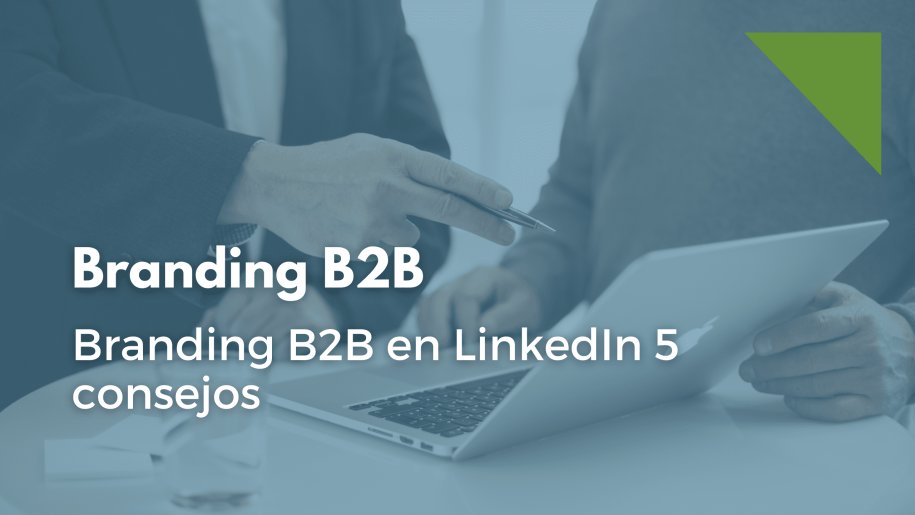 Branding B2B

Branding B2B en LinkedIn 5 consejos